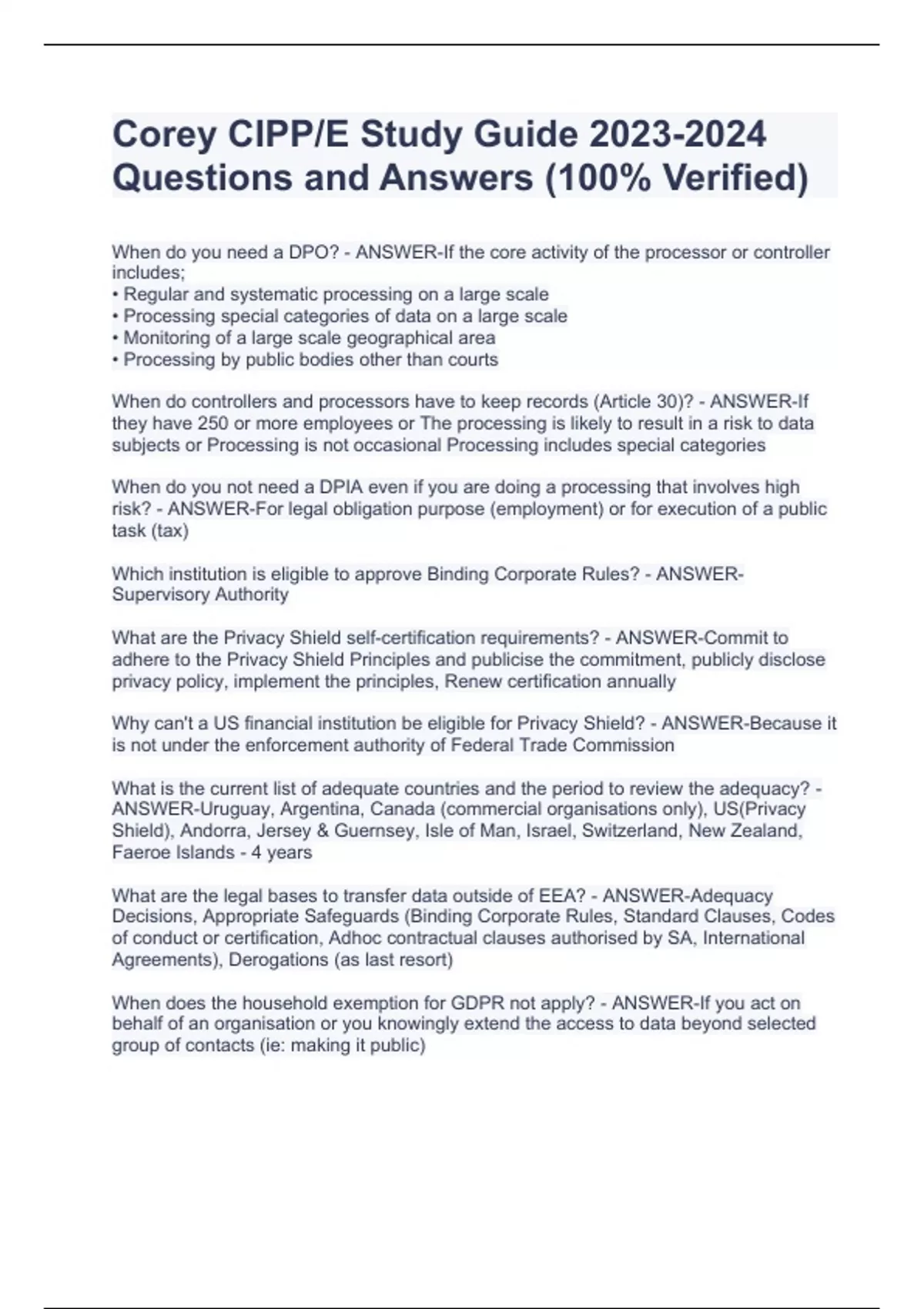 Corey CIPP/E Study Guide 2023-2024 Questions and Answers (100% Verified)

When do you need a DPO? - ANSWER-If the core activity of the processor or controller includes;
• Regular and systematic processing on a large scale
• Processing special categories of data on a large scale
• Monitoring of a large scale geographical area
• Processing by public bodies other than courts

When do controllers and processors have to keep records (Article 30)? - ANSWER-If they have 250 or more employees or The processing is likely to result in a risk to data subjects or Processing is not occasional Processing includes special categories

When do you not need a DPIA even if you are doing a processing that involves high risk? - ANSWER-For legal obligation purpose (employment) or for execution of a public task (tax)

Which institution is eligible to approve Binding Corporate Rules? - ANSWER-Supervisory Authority

What are the Privacy Shield self-certification requirements? - ANSWER-Commit to adhere to the Privacy Shield Principles and publicise the commitment, publicly disclose privacy policy, implement the principles, Renew certification annually

Why can't a US financial institution be eligible for Privacy Shield? - ANSWER-Because it is not under the enforcement authority of Federal Trade Commission

What is the current list of adequate countries and the period to review the adequacy? - ANSWER-Uruguay, Argentina, Canada (commercial organisations only), US(Privacy Shield), Andorra, Jersey & Guernsey, Isle of Man, Israel, Switzerland, New Zealand, Faeroe Islands - 4 years

What are the legal bases to transfer data outside of EEA? - ANSWER-Adequacy Decisions, Appropriate Safeguards (Binding Corporate Rules, Standard Clauses, Codes of conduct or certification, Adhoc contractual clauses authorised by SA, International Agreements), Derogations (as last resort)

When does the household exemption for GDPR not apply? - ANSWER-If you act on behalf of an organisation or you knowingly extend the access to data beyond selected group of contacts (ie: making it public)